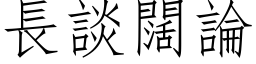 長談闊論